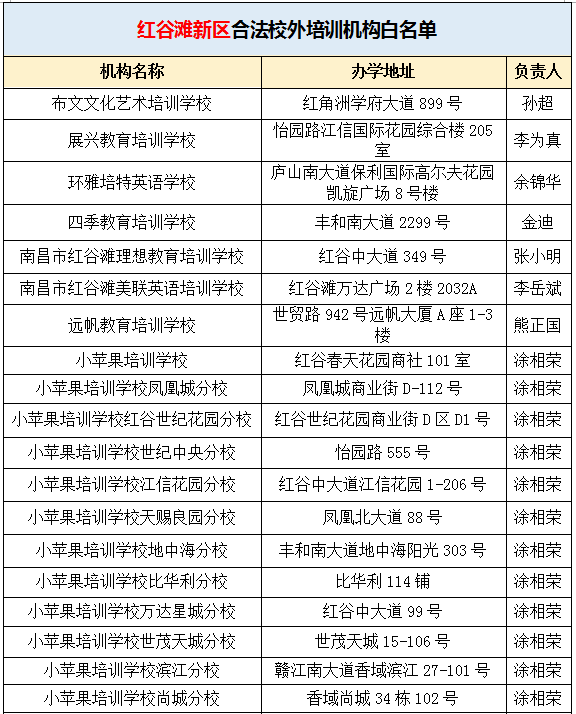 红谷滩新区合法校外培训机构白名单

| 机构名称 | 办学地址 | 负责人 |
|---|---|---|
| 布文文化艺术培训学校 | 红角洲学府大道 899 号 | 孙超 |
| 展兴教育培训学校 | 怡园路江信国际花园综合楼 205 室 | 李为真 |
| 环雅培特英语学校 | 庐山南大道保利国际高尔夫花园凯旋广场 8 号楼 | 余锦华 |
| 四季教育培训学校 | 丰和南大道 2299 号 | 金迪 |
| 南昌市红谷滩理想教育培训学校 | 红谷中大道 349 号 | 张小明 |
| 南昌市红谷滩美联英语培训学校 | 红谷滩万达广场 2 楼 2032A | 李岳斌 |
| 远帆教育培训学校 | 世贸路 942 号远帆大厦 A 座 1-3 楼 | 熊正国 |
| 小苹果培训学校 | 红谷春天花园商社 101 室 | 涂相荣 |
| 小苹果培训学校凤凰城分校 | 凤凰城商业街 D-112 号 | 涂相荣 |
| 小苹果培训学校红谷世纪花园分校 | 红谷世纪花园商业街 D 区 D1 号 | 涂相荣 |
| 小苹果培训学校世纪中央分校 | 怡园路 555 号 | 涂相荣 |
| 小苹果培训学校江信花园分校 | 红谷中大道江信花园 1-206 号 | 涂相荣 |
| 小苹果培训学校天赐良园分校 | 凤凰北大道 88 号 | 涂相荣 |
| 小苹果培训学校地中海分校 | 丰和南大道地中海阳光 303 号 | 涂相荣 |
| 小苹果培训学校比华利分校 | 比华利 114 铺 | 涂相荣 |
| 小苹果培训学校万达星城分校 | 红谷中大道 99 号 | 涂相荣 |
| 小苹果培训学校世茂天城分校 | 世茂天城 15-106 号 | 涂相荣 |
| 小苹果培训学校滨江分校 | 赣江南大道香域滨江 27-101 号 | 涂相荣 |
| 小苹果培训学校尚城分校 | 香域尚城 34 栋 102 号 | 涂相荣 |